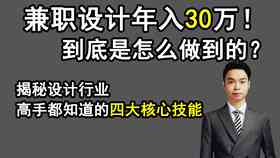 兼职设计年入30万！
到底是怎么做到的？

揭秘设计行业
高手都知道的四大核心技能